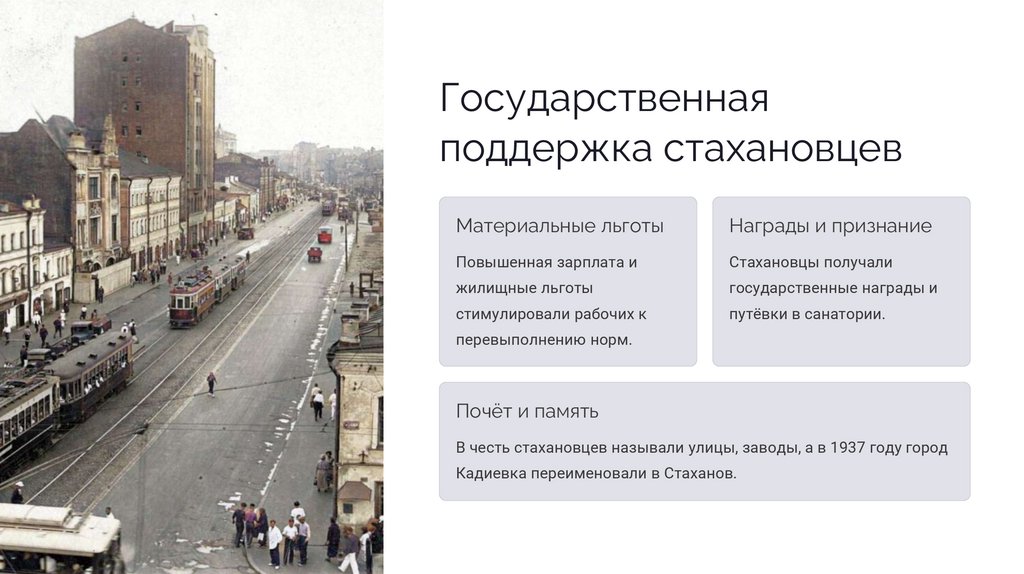 Государственная поддержка стахановцев

Материальные льготы

Повышенная зарплата и жилищные льготы стимулировали рабочих к перевыполнению норм.

Награды и признание

Стахановцы получали государственные награды и путёвки в санатории.

Почёт и память

В честь стахановцев называли улицы, заводы, а в 1937 году город Кадиевка переименовали в Стаханов.